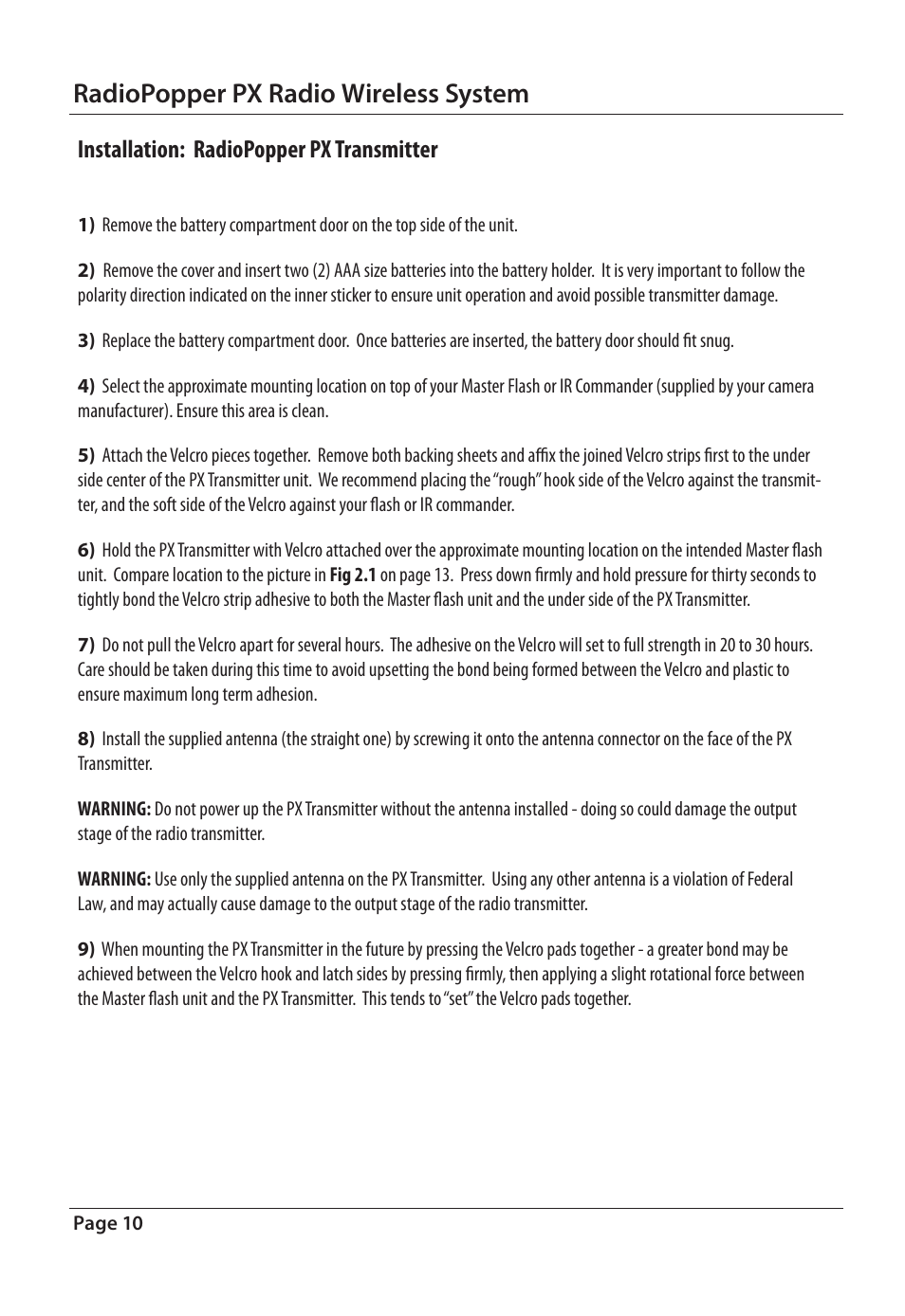 RadioPopper PX Radio Wireless System

Installation: RadioPopper PX Transmitter

1) Remove the battery compartment door on the top side of the unit.

2) Remove the cover and insert two (2) AAA size batteries into the battery holder. It is very important to follow the polarity direction indicated on the inner sticker to ensure unit operation and avoid possible transmitter damage.

3) Replace the battery compartment door. Once batteries are inserted, the battery door should fit snug.

4) Select the approximate mounting location on top of your Master Flash or IR Commander (supplied by your camera manufacturer). Ensure this area is clean.

5) Attach the Velcro pieces together. Remove both backing sheets and affix the joined Velcro strips first to the under side center of the PX Transmitter unit. We recommend placing the "rough" hook side of the Velcro against the transmitter, and the soft side of the Velcro against your flash or IR commander.

6) Hold the PX Transmitter with Velcro attached over the approximate mounting location on the intended Master flash unit. Compare location to the picture in Fig 2.1 on page 13. Press down firmly and hold pressure for thirty seconds to tightly bond the Velcro strip adhesive to both the Master flash unit and the under side of the PX Transmitter.

7) Do not pull the Velcro apart for several hours. The adhesive on the Velcro will set to full strength in 20 to 30 hours. Care should be taken during this time to avoid upsetting the bond being formed between the Velcro and plastic to ensure maximum long term adhesion.

8) Install the supplied antenna (the straight one) by screwing it onto the antenna connector on the face of the PX Transmitter.

WARNING: Do not power up the PX Transmitter without the antenna installed - doing so could damage the output stage of the radio transmitter.

WARNING: Use only the supplied antenna on the PX Transmitter. Using any other antenna is a violation of Federal Law, and may actually cause damage to the output stage of the radio transmitter.

9) When mounting the PX Transmitter in the future by pressing the Velcro pads together - a greater bond may be achieved between the Velcro hook and latch sides by pressing firmly, then applying a slight rotational force between the Master flash unit and the PX Transmitter. This tends to "set" the Velcro pads together.

Page 10